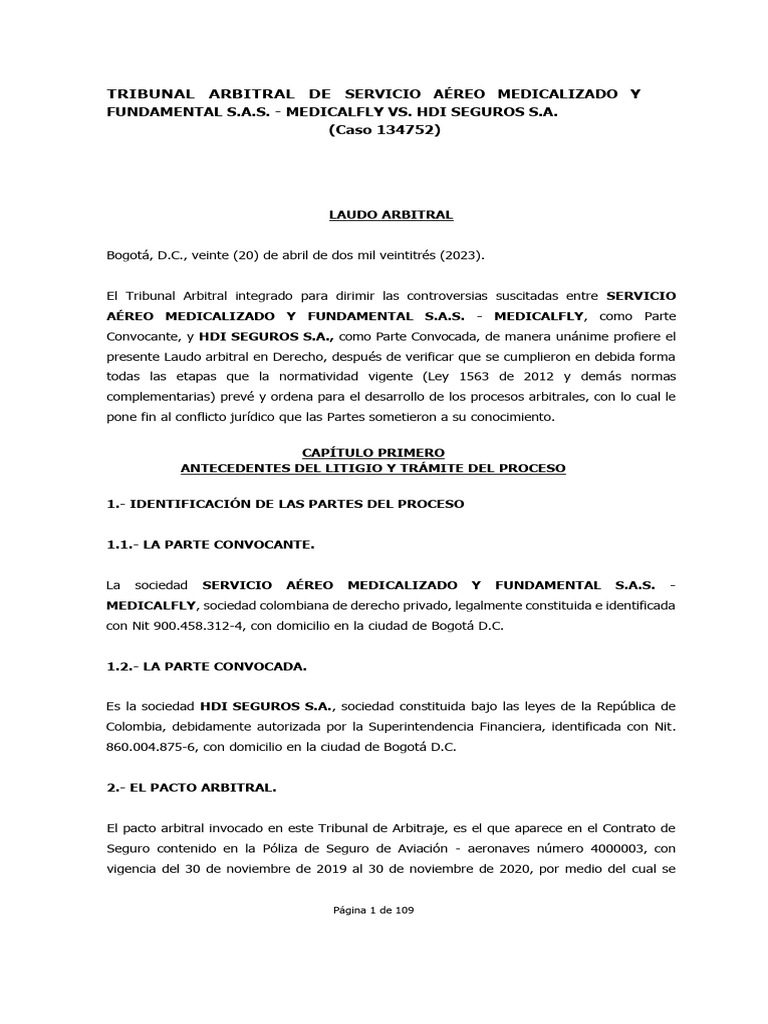 TRIBUNAL ARBITRAL DE SERVICIO AÉREO MEDICALIZADO Y FUNDAMENTAL S.A.S. - MEDICALFLY VS. HDI SEGUROS S.A.
(Caso 134752)

LAUDO ARBITRAL

Bogotá, D.C., veinte (20) de abril de dos mil veintitrés (2023).

El Tribunal Arbitral integrado para dirimir las controversias suscitadas entre SERVICIO AÉREO MEDICALIZADO Y FUNDAMENTAL S.A.S. - MEDICALFLY, como Parte Convocante, y HDI SEGUROS S.A., como Parte Convocada, de manera unánime profiere el presente Laudo arbitral en Derecho, después de verificar que se cumplieron en debida forma todas las etapas que la normatividad vigente (Ley 1563 de 2012 y demás normas complementarias) prevé y ordena para el desarrollo de los procesos arbitrales, con lo cual le pone fin al conflicto jurídico que las Partes sometieron a su conocimiento.

CAPÍTULO PRIMERO
ANTECEDENTES DEL LITIGIO Y TRÁMITE DEL PROCESO

1.- IDENTIFICACIÓN DE LAS PARTES DEL PROCESO

1.1.- LA PARTE CONVOCANTE.

La sociedad SERVICIO AÉREO MEDICALIZADO Y FUNDAMENTAL S.A.S. - MEDICALFLY, sociedad colombiana de derecho privado, legalmente constituida e identificada con Nit 900.458.312-4, con domicilio en la ciudad de Bogotá D.C.

1.2.- LA PARTE CONVOCADA.

Es la sociedad HDI SEGUROS S.A., sociedad constituida bajo las leyes de la República de Colombia, debidamente autorizada por la Superintendencia Financiera, identificada con Nit. 860.004.875-6, con domicilio en la ciudad de Bogotá D.C.

2.- EL PACTO ARBITRAL.

El pacto arbitral invocado en este Tribunal de Arbitraje, es el que aparece en el Contrato de Seguro contenido en la Póliza de Seguro de Aviación - aeronaves número 4000003, con vigencia del 30 de noviembre de 2019 al 30 de noviembre de 2020, por medio del cual se

Página 1 de 109